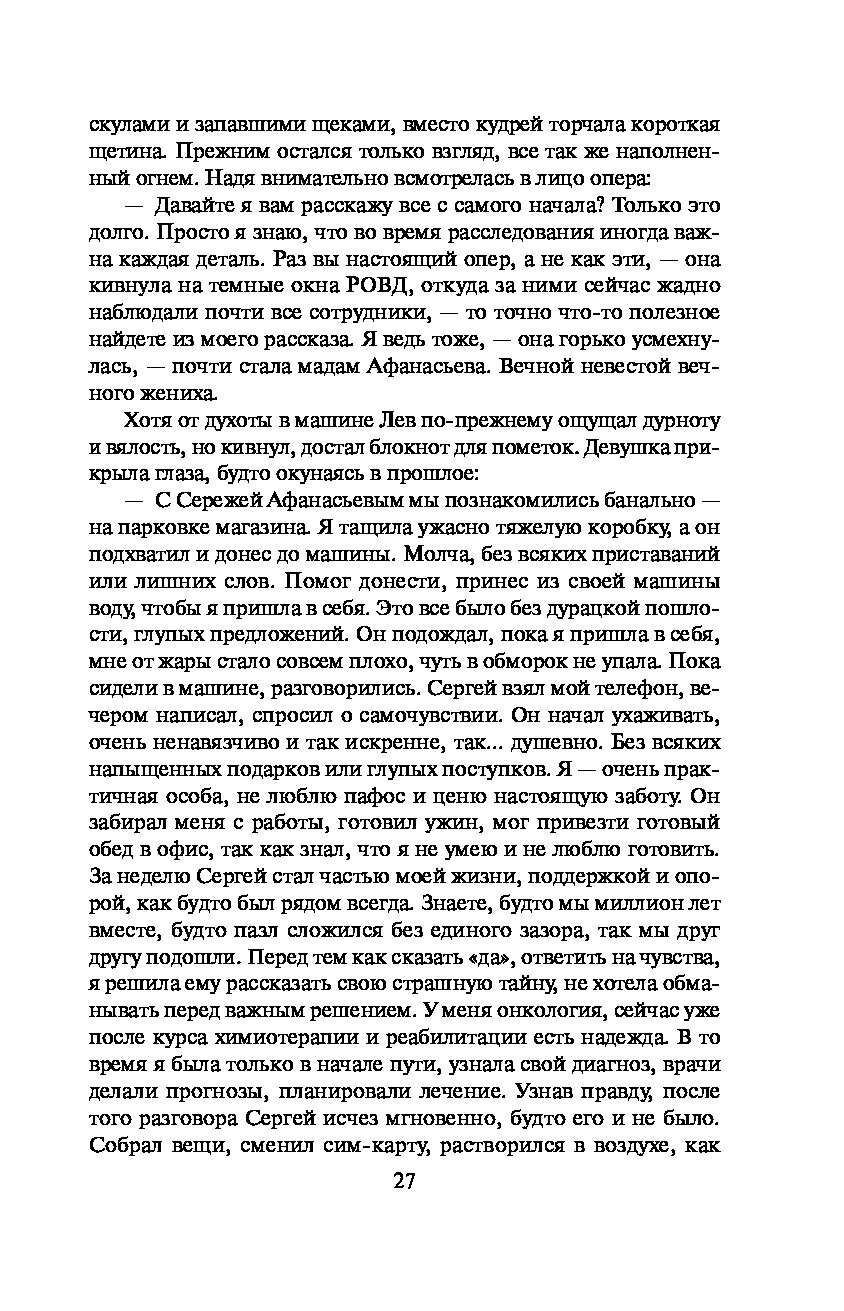 скулами и запавшими щеками, вместо кудрей торчала короткая щетина. Прежним остался только взгляд, все так же наполненный огнем. Надя внимательно всмотрелась в лицо опера:

— Давайте я вам расскажу все с самого начала? Только это долго. Просто я знаю, что во время расследования иногда важна каждая деталь. Раз вы настоящий опер, а не как эти, — она кивнула на темные окна РОВД, откуда за ними сейчас жадно наблюдали почти все сотрудники, — то точно что-то полезное найдете из моего рассказа. Я ведь тоже, — она горько усмехнулась, — почти стала мадам Афанасьева. Вечной невестой вечного жениха.

Хотя от духоты в машине Лев по-прежнему ощущал дурноту и вялость, но кивнул, достал блокнот для пометок. Девушка прикрыла глаза, будто окунаясь в прошлое:

— С Сережей Афанасьевым мы познакомились банально — на парковке магазина. Я тащила ужасно тяжелую коробку, а он подхватил и донес до машины. Молча, без всяких приставаний или лишних слов. Помог донести, принес из своей машины воду, чтобы я пришла в себя. Это все было без дурацкой пошлости, глупых предложений. Он подождал, пока я пришла в себя, мне от жары стало совсем плохо, чуть в обморок не упала. Пока сидели в машине, разговорились. Сергей взял мой телефон, вечером написал, спросил о самочувствии. Он начал ухаживать, очень ненавязчиво и так искренне, так... душевно. Без всяких напыщенных подарков или глупых поступков. Я — очень практичная особа, не люблю пафос и ценю настоящую заботу. Он забирал меня с работы, готовил ужин, мог привезти готовый обед в офис, так как знал, что я не умею и не люблю готовить. За неделю Сергей стал частью моей жизни, поддержкой и опорой, как будто был рядом всегда. Знаете, будто мы миллион лет вместе, будто пазл сложился без единого зазора, так мы друг другу подошли. Перед тем как сказать «да», ответить на чувства, я решила ему рассказать свою страшную тайну, не хотела обманывать перед важным решением. У меня онкология, сейчас уже после курса химиотерапии и реабилитации есть надежда. В то время я была только в начале пути, узнала свой диагноз, врачи делали прогнозы, планировали лечение. Узнав правду, после того разговора Сергей исчез мгновенно, будто его и не было. Собрал вещи, сменил сим-карту, растворился в воздухе, как

27